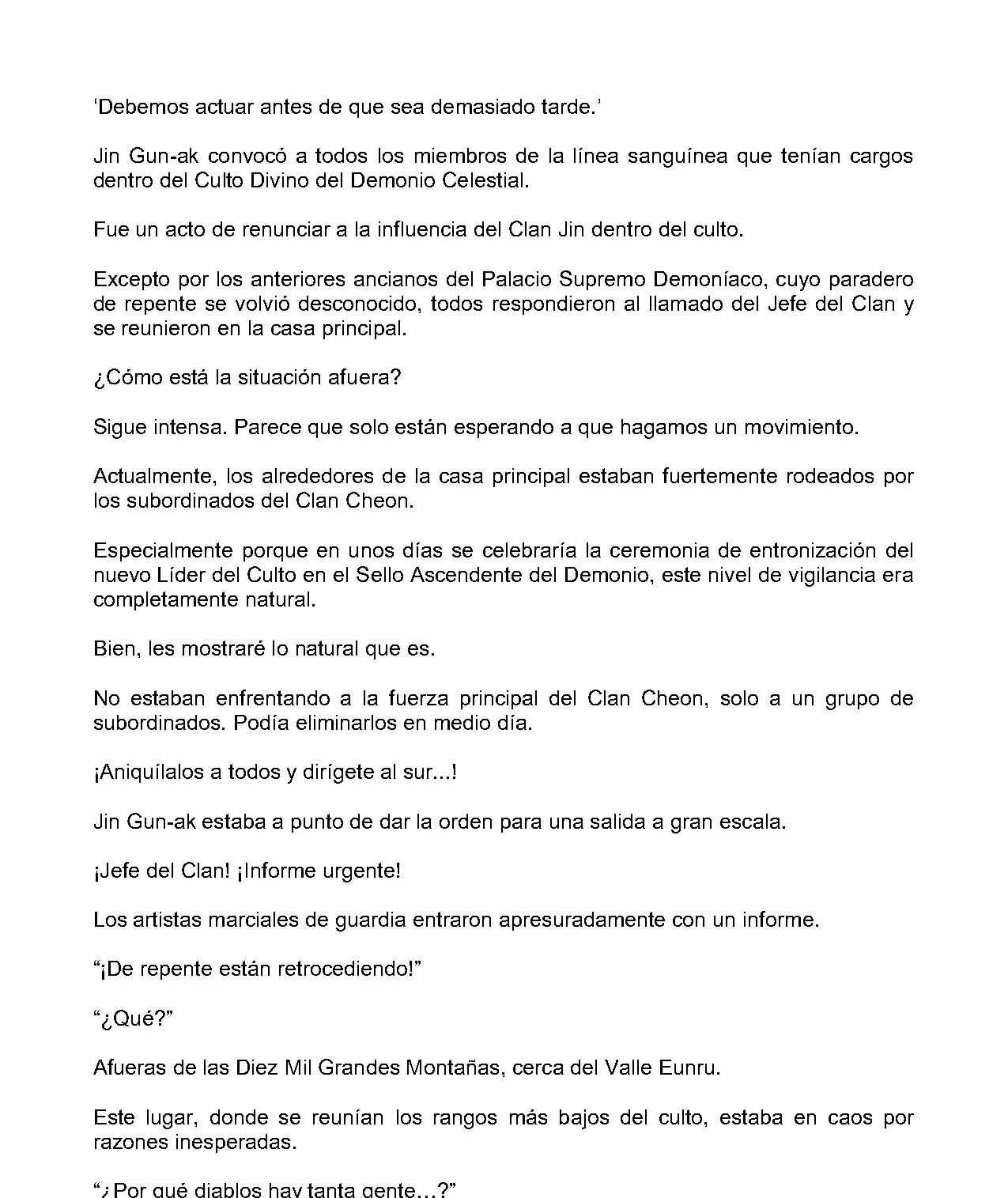 ‘Debemos actuar antes de que sea demasiado tarde.’

Jin Gun-ak convocó a todos los miembros de la línea sanguínea que tenían cargos dentro del Culto Divino del Demonio Celestial.

Fue un acto de renunciar a la influencia del Clan Jin dentro del culto.

Excepto por los anteriores ancianos del Palacio Supremo Demoníaco, cuyo paradero de repente se volvió desconocido, todos respondieron al llamado del Jefe del Clan y se reunieron en la casa principal.

¿Cómo está la situación afuera?

Sigue intensa. Parece que solo están esperando a que hagamos un movimiento.

Actualmente, los alrededores de la casa principal estaban fuertemente rodeados por los subordinados del Clan Cheon.

Especialmente porque en unos días se celebraría la ceremonia de entronización del nuevo Líder del Culto en el Sello Ascendente del Demonio, este nivel de vigilancia era completamente natural.

Bien, les mostraré lo natural que es.

No estaban enfrentando a la fuerza principal del Clan Cheon, solo a un grupo de subordinados. Podía eliminarlos en medio día.

¡Aniquílalos a todos y dirígete al sur...!

Jin Gun-ak estaba a punto de dar la orden para una salida a gran escala.

¡Jefe del Clan! ¡Informe urgente!

Los artistas marciales de guardia entraron apresuradamente con un informe.

“¡De repente están retrocediendo!”

“¿Qué?”

Afueras de las Diez Mil Grandes Montañas, cerca del Valle Eunru.

Este lugar, donde se reunían los rangos más bajos del culto, estaba en caos por razones inesperadas.

“¿Por qué diablos hay tanta gente…?”